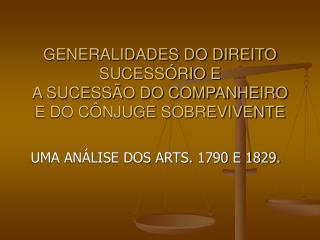 GENERALIDADES DO DIREITO SUCESSÓRIO E
A SUCESSÃO DO COMPANHEIRO E DO CÔNJUGE SOBREVIVENTE

UMA ANÁLISE DOS ARTS. 1790 E 1829.